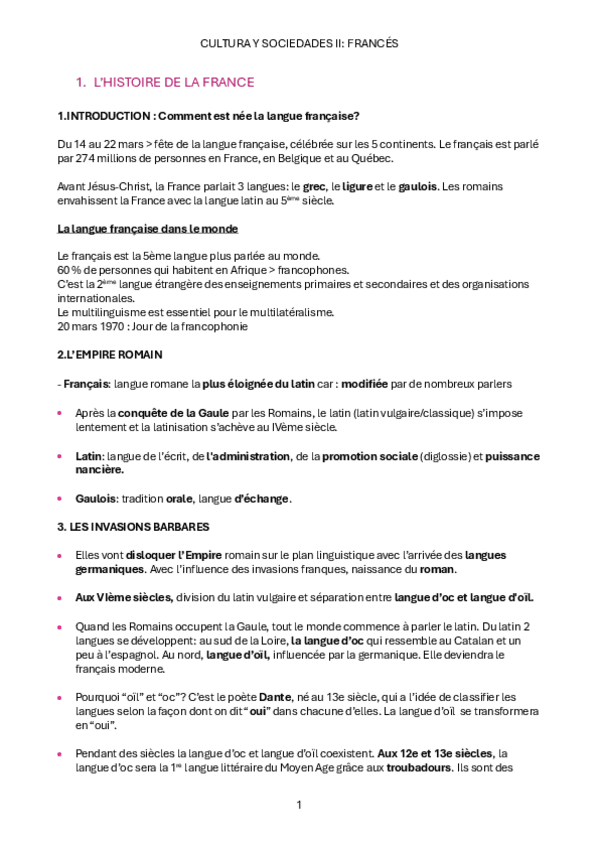 CULTURA Y SOCIEDADES II: FRANCÉS

1. L'HISTOIRE DE LA FRANCE

1.INTRODUCTION : Comment est née la langue française?

Du 14 au 22 mars > fête de la langue française, célébrée sur les 5 continents. Le français est parlé par 274 millions de personnes en France, en Belgique et au Québec.

Avant Jésus-Christ, la France parlait 3 langues: le grec, le ligure et le gaulois. Les romains envahissent la France avec la langue latin au 5ème siècle.

La langue française dans le monde

Le français est la 5ème langue plus parlée au monde.
60 % de personnes qui habitent en Afrique > francophones.
C'est la 2ème langue étrangère des enseignements primaires et secondaires et des organisations internationales.
Le multilinguisme est essentiel pour le multilatéralisme.
20 mars 1970 : Jour de la francophonie

2.L'EMPIRE ROMAIN

- Français: langue romane la plus éloignée du latin car : modifiée par de nombreux parlers

• Après la conquête de la Gaule par les Romains, le latin (latin vulgaire/classique) s'impose lentement et la latinisation s'achève au IVème siècle.

• Latin: langue de l'écrit, de l'administration, de la promotion sociale (diglossie) et puissance nancière.

• Gaulois: tradition orale, langue d'échange.

3. LES INVASIONS BARBARES

• Elles vont disloquer l'Empire romain sur le plan linguistique avec l'arrivée des langues germaniques. Avec l'influence des invasions franques, naissance du roman.

• Aux VIème siècles, division du latin vulgaire et séparation entre langue d'oc et langue d'oïl.

• Quand les Romains occupent la Gaule, tout le monde commence à parler le latin. Du latin 2 langues se développent: au sud de la Loire, la langue d'oc qui ressemble au Catalan et un peu à l'espagnol. Au nord, langue d'oïl, influencée par la germanique. Elle deviendra le français moderne.

• Pourquoi "oïl" et "oc"? C'est le poète Dante, né au 13e siècle, qui a l'idée de classifier les langues selon la façon dont on dit "oui" dans chacune d'elles. La langue d'oïl se transformera en "oui".

• Pendant des siècles la langue d'oc et langue d'oïl coexistent. Aux 12e et 13e siècles, la langue d'oc sera la 1re langue littéraire du Moyen Age grâce aux troubadours. Ils sont des

1